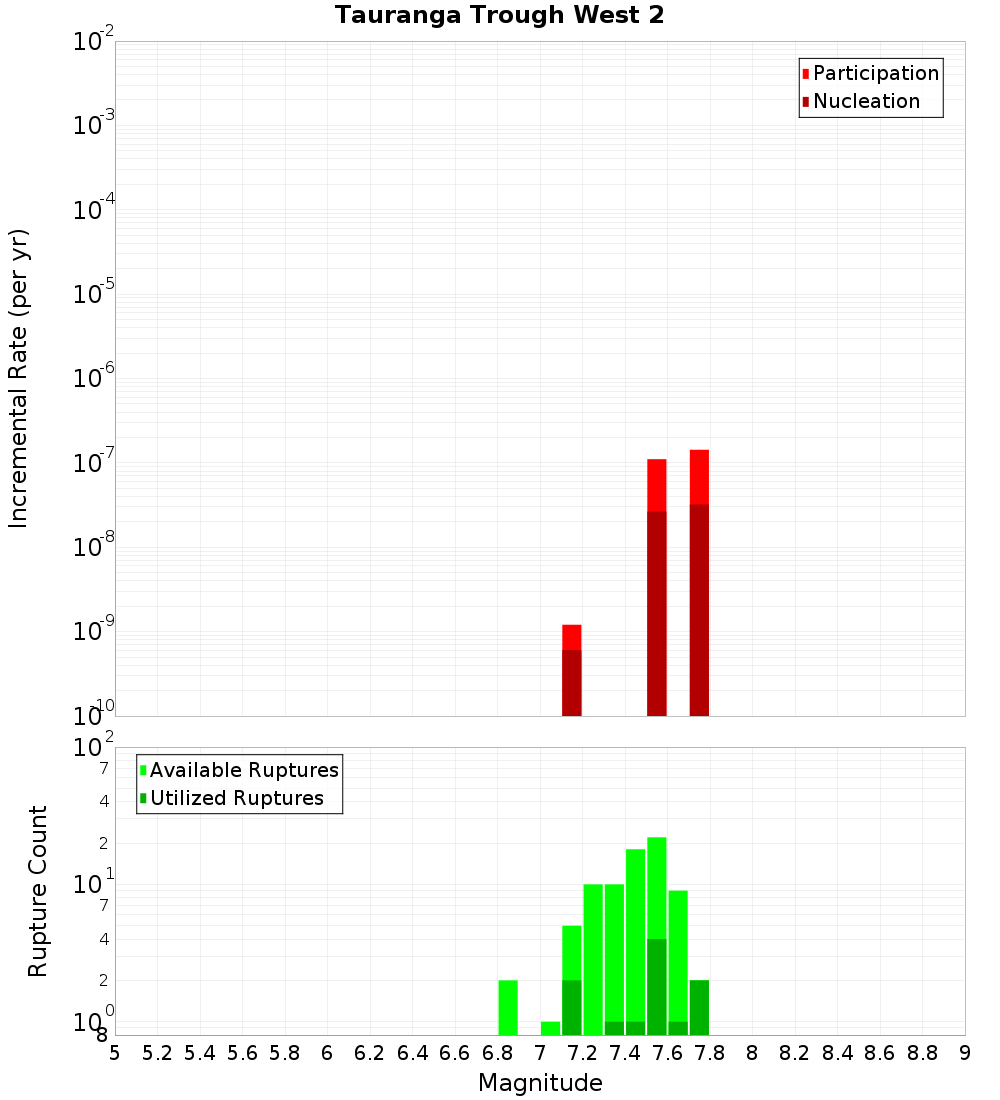 Tauranga Trough West 2

Participation
Nucleation

Incremental Rate (per yr)

$10^{-2}$
$10^{-3}$
$10^{-4}$
$10^{-5}$
$10^{-6}$
$10^{-7}$
$10^{-8}$
$10^{-9}$
$10^{-10}$

Available Ruptures
Utilized Ruptures

Rupture Count

$10^{2}$
7
4
2
$10^{1}$
7
4
2
$10^{0}$
8

5 5.2 5.4 5.6 5.8 6 6.2 6.4 6.6 6.8 7 7.2 7.4 7.6 7.8 8 8.2 8.4 8.6 8.8 9

Magnitude